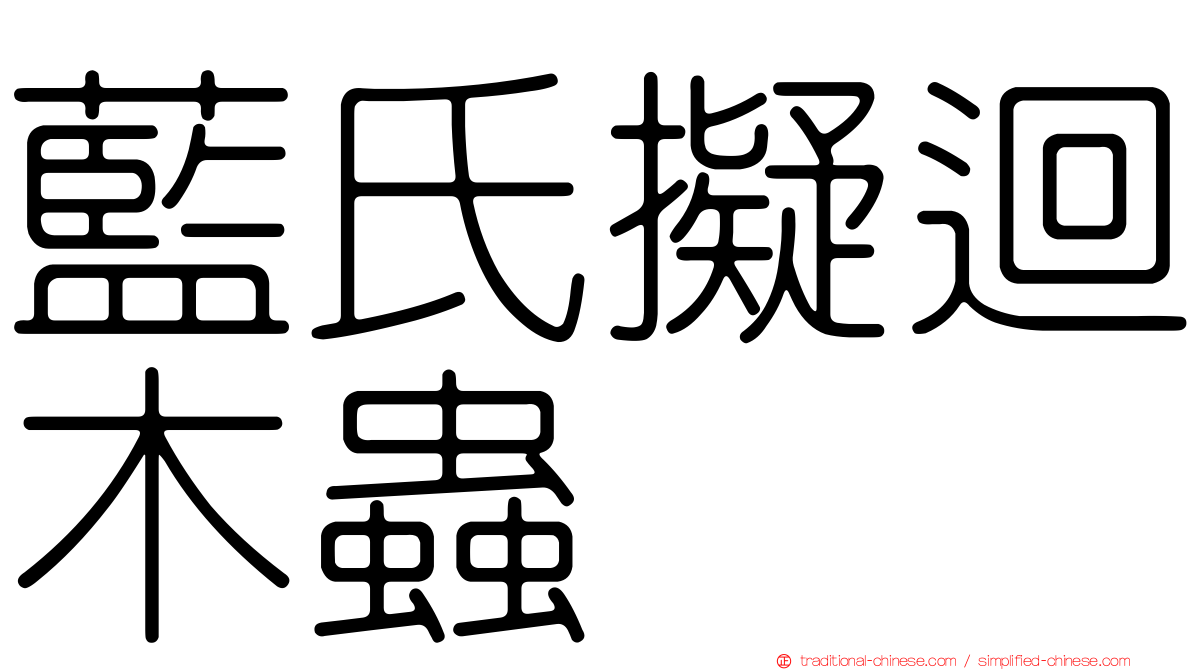 藍氏擬迴木蟲

traditional-chinese.com / simplified-chinese.com